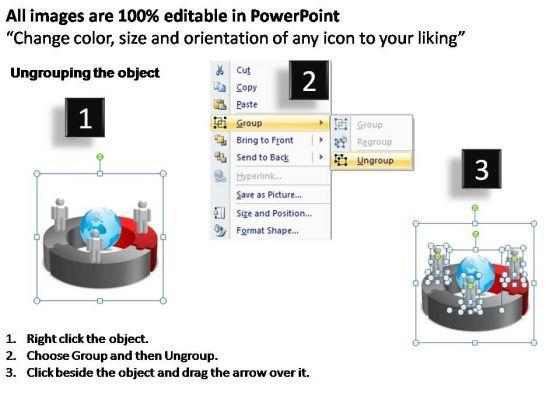 All images are 100% editable in PowerPoint
"Change color, size and orientation of any icon to your liking"

Ungrouping the object

1

2

Cut
Copy
Paste
Group
Bring to Front
Send to Back
Hyperlink...
Save as Picture...
Size and Position...
Format Shape...

Group
Regroup
Ungroup

3

1. Right click the object.
2. Choose Group and then Ungroup.
3. Click beside the object and drag the arrow over it.